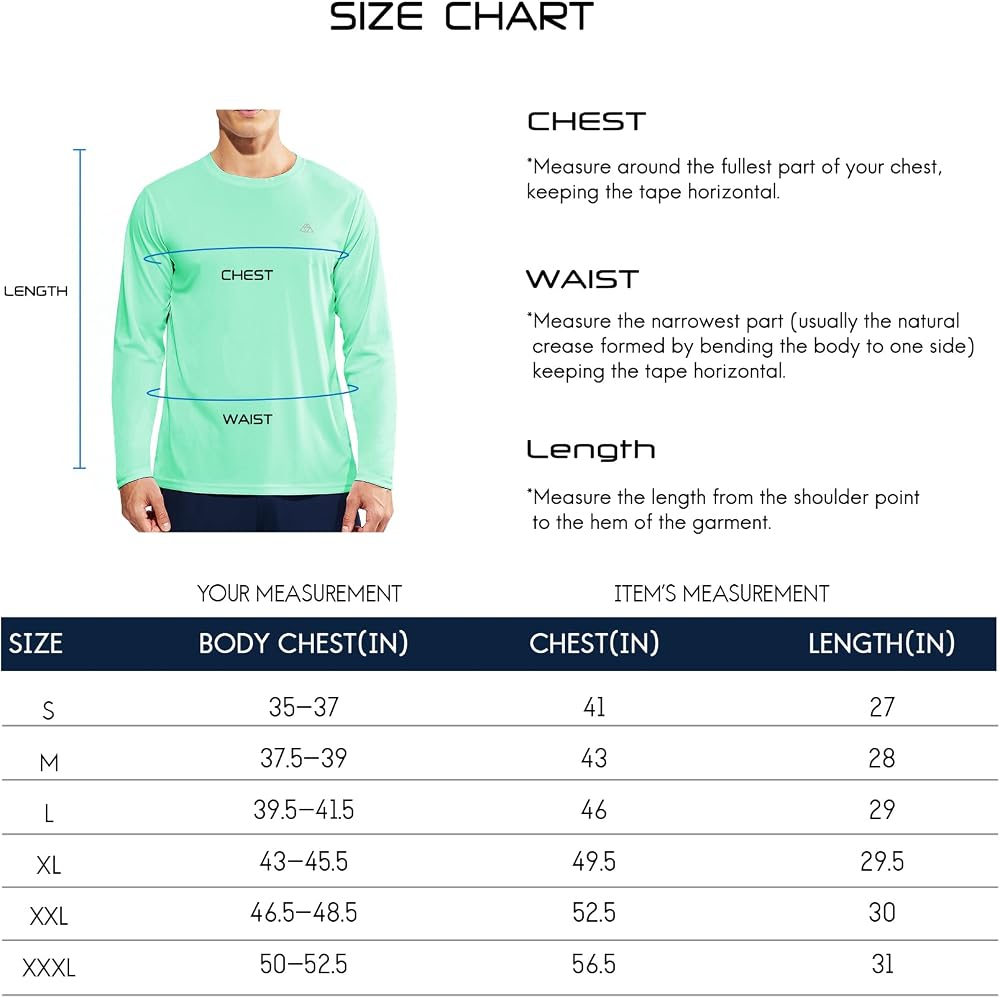 SIZE CHART

LENGTH

CHEST

WAIST

CHEST

*Measure around the fullest part of your chest, keeping the tape horizontal.

WAIST

*Measure the narrowest part (usually the natural crease formed by bending the body to one side) keeping the tape horizontal.

Length

*Measure the length from the shoulder point to the hem of the garment.

YOUR MEASUREMENT

ITEM'S MEASUREMENT

| SIZE | BODY CHEST(IN) | CHEST(IN) | LENGTH(IN) |
|---|---|---|---|
| S | 35–37 | 41 | 27 |
| M | 37.5–39 | 43 | 28 |
| L | 39.5–41.5 | 46 | 29 |
| XL | 43–45.5 | 49.5 | 29.5 |
| XXL | 46.5–48.5 | 52.5 | 30 |
| XXXL | 50–52.5 | 56.5 | 31 |